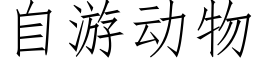 自游动物